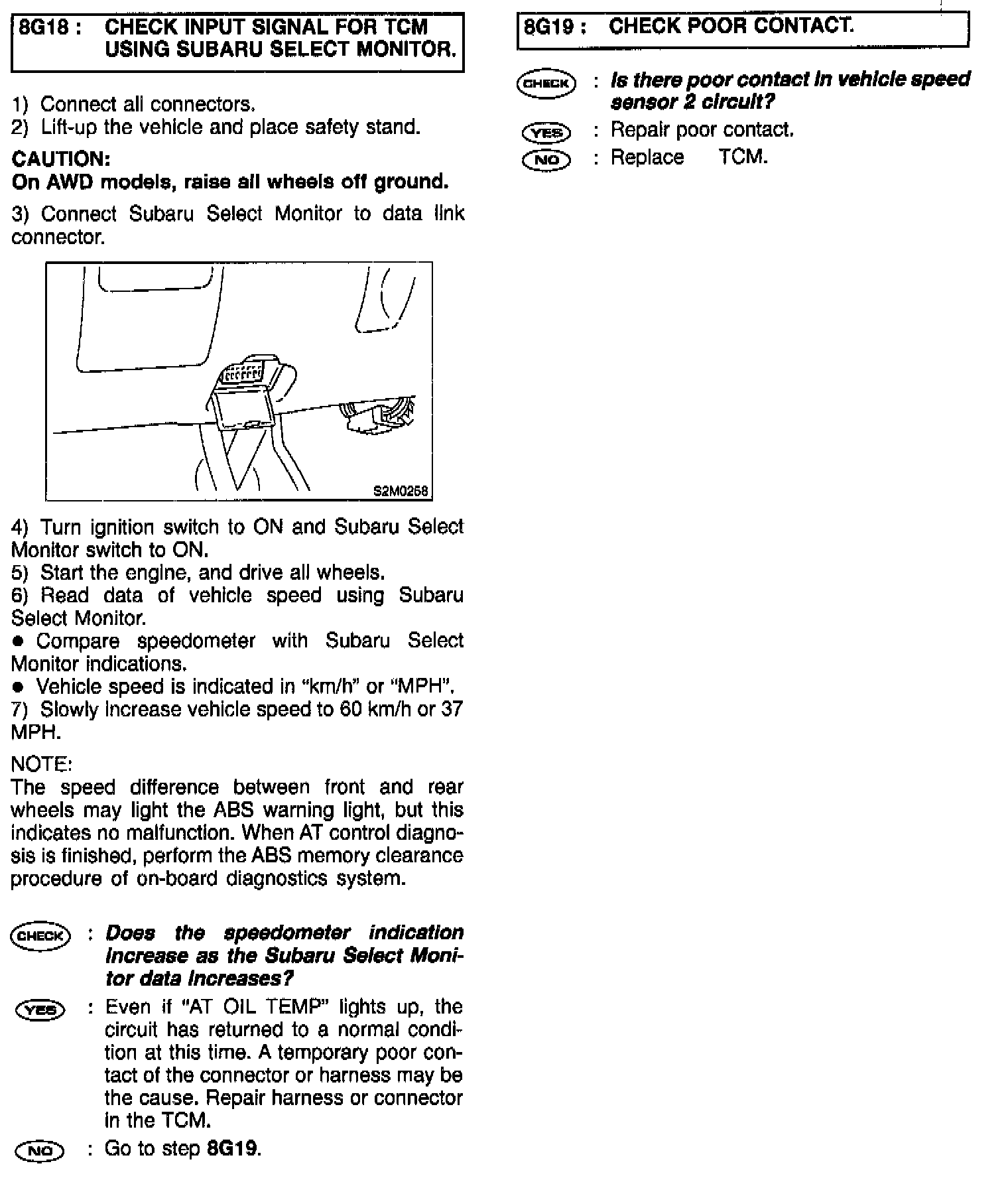 8G18 : CHECK INPUT SIGNAL FOR TCM USING SUBARU SELECT MONITOR.

1) Connect all connectors.
2) Lift-up the vehicle and place safety stand.

CAUTION:
On AWD models, raise all wheels off ground.

3) Connect Subaru Select Monitor to data link connector.

S2M0258

4) Turn ignition switch to ON and Subaru Select Monitor switch to ON.
5) Start the engine, and drive all wheels.
6) Read data of vehicle speed using Subaru Select Monitor.
● Compare speedometer with Subaru Select Monitor indications.
● Vehicle speed is indicated in "km/h" or "MPH".
7) Slowly increase vehicle speed to 60 km/h or 37 MPH.

NOTE:
The speed difference between front and rear wheels may light the ABS warning light, but this indicates no malfunction. When AT control diagnosis is finished, perform the ABS memory clearance procedure of on-board diagnostics system.

CHECK : Does the speedometer indication increase as the Subaru Select Monitor data increases?

YES : Even if "AT OIL TEMP" lights up, the circuit has returned to a normal condition at this time. A temporary poor contact of the connector or harness may be the cause. Repair harness or connector in the TCM.

NO : Go to step 8G19.

8G19 : CHECK POOR CONTACT.

CHECK : Is there poor contact in vehicle speed sensor 2 circuit?

YES : Repair poor contact.

NO : Replace TCM.